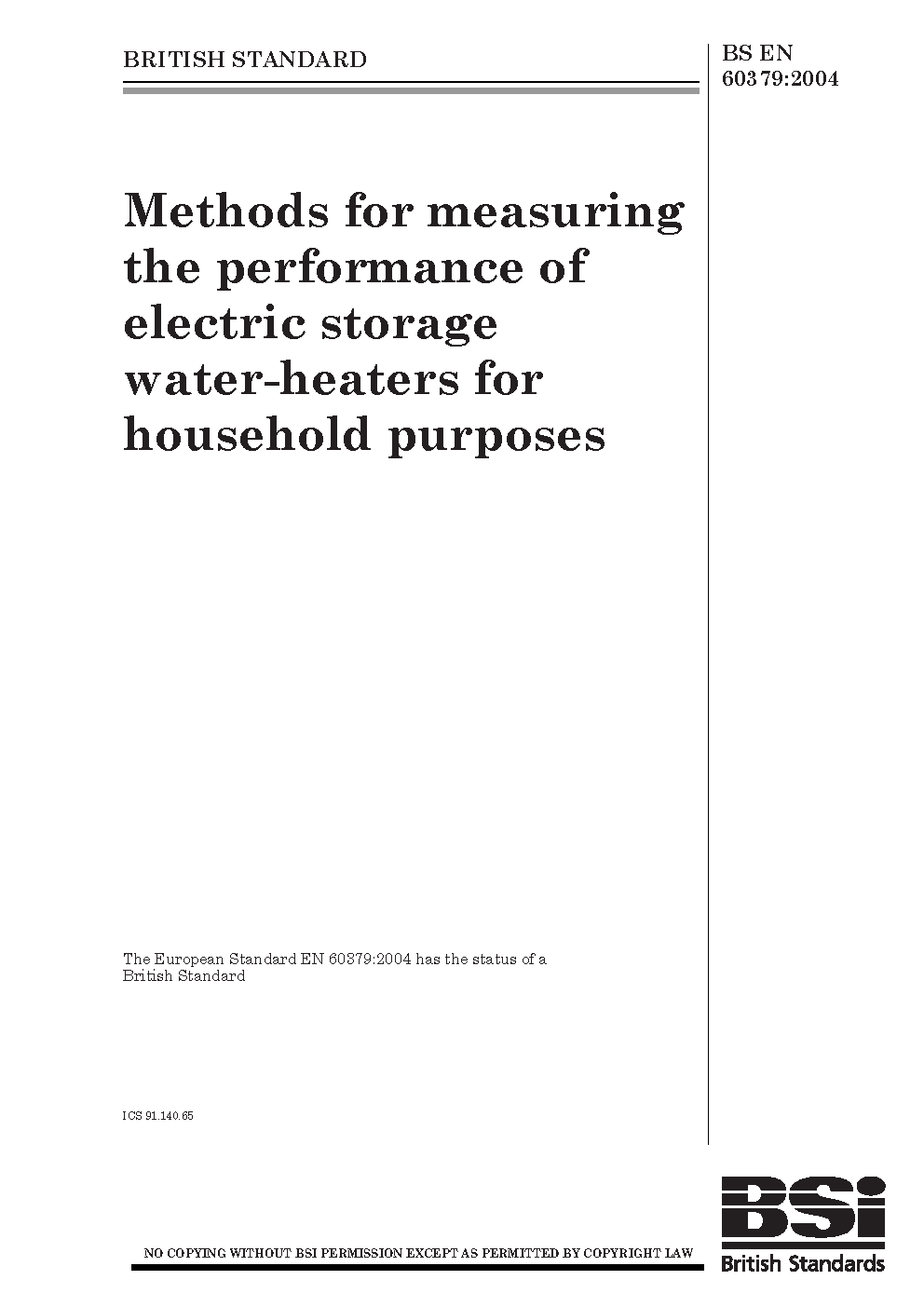 BRITISH STANDARD

BS EN 60379:2004

Methods for measuring the performance of electric storage water-heaters for household purposes

The European Standard EN 60379:2004 has the status of a British Standard

ICS 91.140.65

NO COPYING WITHOUT BSI PERMISSION EXCEPT AS PERMITTED BY COPYRIGHT LAW

BSI
British Standards